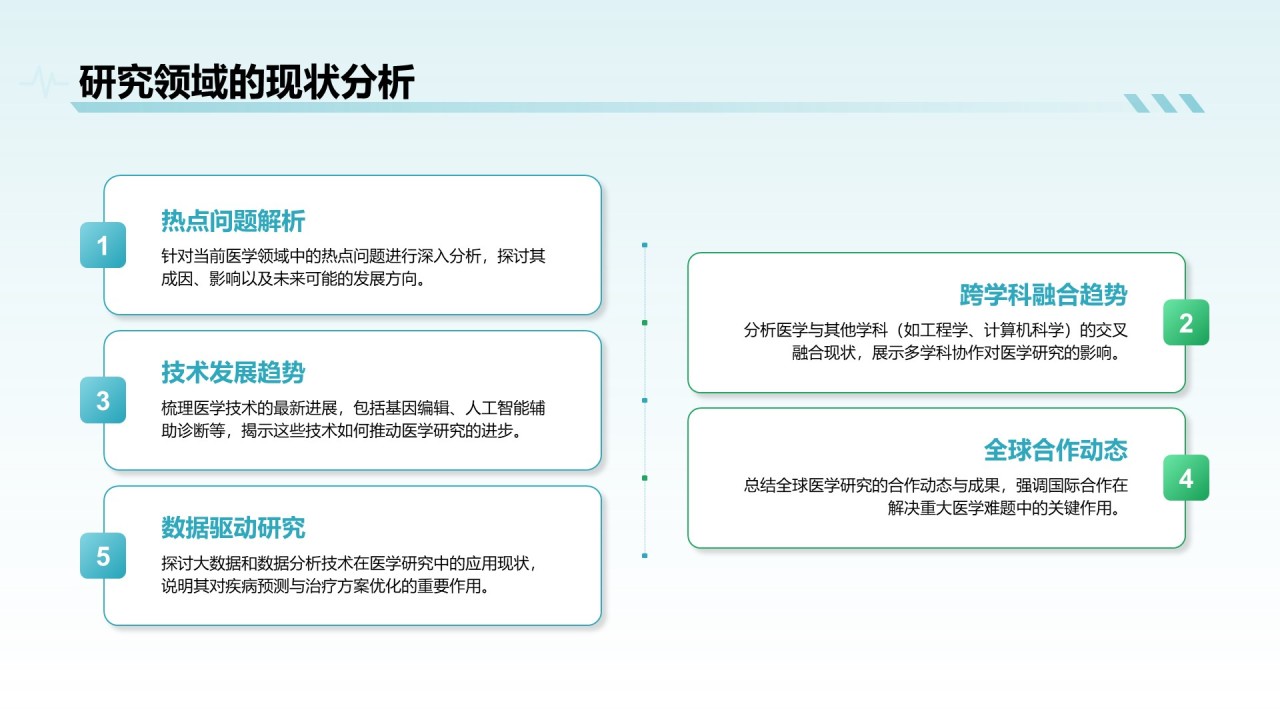 研究领域的现状分析

1
热点问题解析
针对当前医学领域中的热点问题进行深入分析，探讨其成因、影响以及未来可能的发展方向。

3
技术发展趋势
梳理医学技术的最新进展，包括基因编辑、人工智能辅助诊断等，揭示这些技术如何推动医学研究的进步。

5
数据驱动研究
探讨大数据和数据分析技术在医学研究中的应用现状，说明其对疾病预测与治疗方案优化的重要作用。

跨学科融合趋势
分析医学与其他学科（如工程学、计算机科学）的交叉融合现状，展示多学科协作对医学研究的影响。
2

全球合作动态
总结全球医学研究的合作动态与成果，强调国际合作在解决重大医学难题中的关键作用。
4